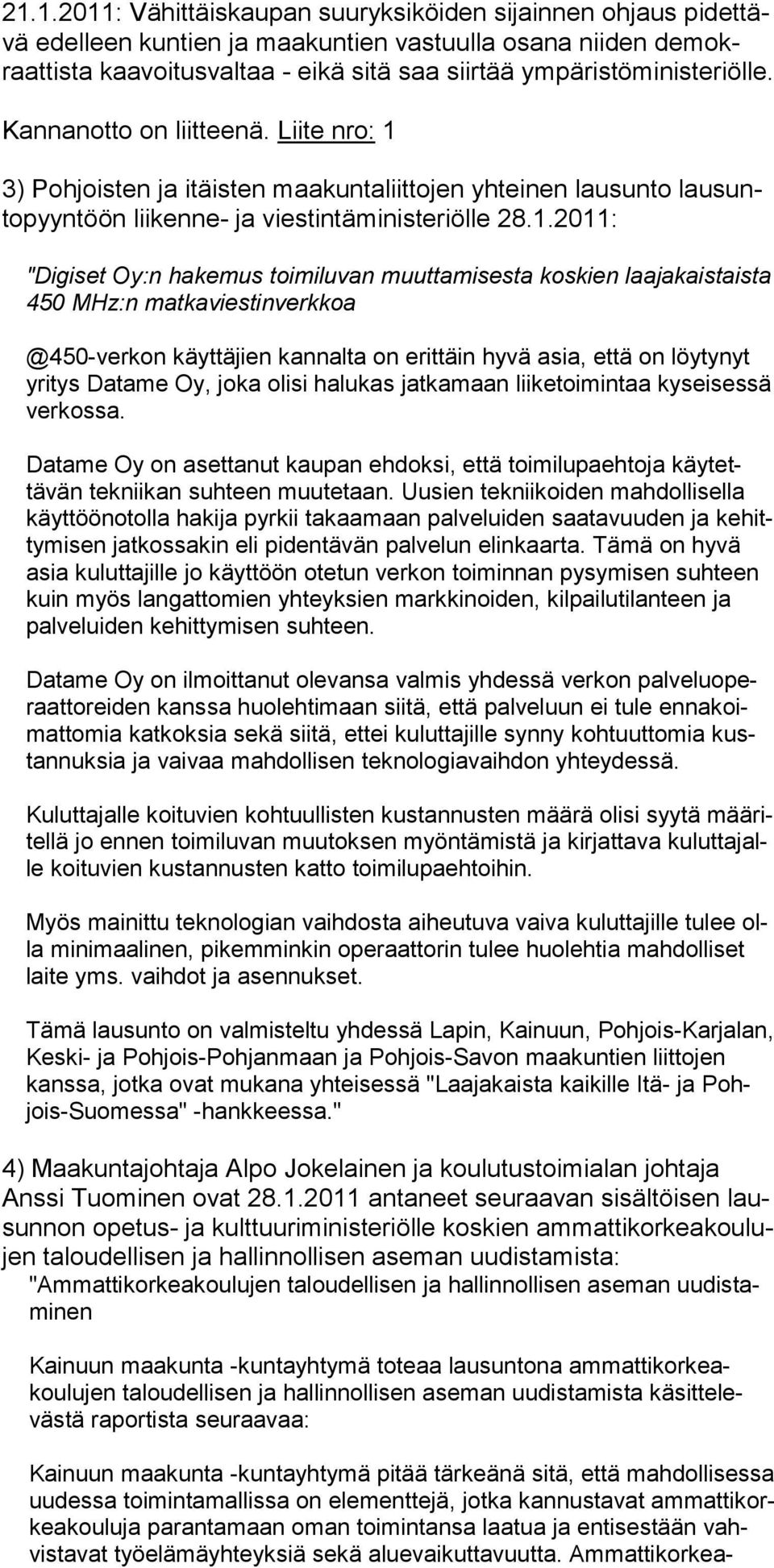 21.1.2011: Vähittäiskaupan suuryksiköiden sijainnen ohjaus pidettävä edelleen kuntien ja maakuntien vastuulla osana niiden demokraattista kaavoitusvaltaa - eikä sitä saa siirtää ympäristöministeriölle. Kannanotto on liitteenä. Liite nro: 1

3) Pohjoisten ja itäisten maakuntaliittojen yhteinen lausunto lausuntopyyntöön liikenne- ja viestintäministeriölle 28.1.2011:

"Digiset Oy:n hakemus toimiluvan muuttamisesta koskien laajakaistaista 450 MHz:n matkaviestinverkkoa

@450-verkon käyttäjien kannalta on erittäin hyvä asia, että on löytynyt yritys Datame Oy, joka olisi halukas jatkamaan liiketoimintaa kyseisessä verkossa.

Datame Oy on asettanut kaupan ehdoksi, että toimilupaehtoja käytettävän tekniikan suhteen muutetaan. Uusien tekniikoiden mahdollisella käyttöönotolla hakija pyrkii takaamaan palveluiden saatavuuden ja kehittymisen jatkossakin eli pidentävän palvelun elinkaarta. Tämä on hyvä asia kuluttajille jo käyttöön otetun verkon toiminnan pysymisen suhteen kuin myös langattomien yhteyksien markkinoiden, kilpailutilanteen ja palveluiden kehittymisen suhteen.

Datame Oy on ilmoittanut olevansa valmis yhdessä verkon palveluoperaattoreiden kanssa huolehtimaan siitä, että palveluun ei tule ennakoimattomia katkoksia sekä siitä, ettei kuluttajille synny kohtuuttomia kustannuksia ja vaivaa mahdollisen teknologiavaihdon yhteydessä.

Kuluttajalle koituvien kohtuullisten kustannusten määrä olisi syytä määritellä jo ennen toimiluvan muutoksen myöntämistä ja kirjattava kuluttajalle koituvien kustannusten katto toimilupaehtoihin.

Myös mainittu teknologian vaihdosta aiheutuva vaiva kuluttajille tulee olla minimaalinen, pikemminkin operaattorin tulee huolehtia mahdolliset laite yms. vaihdot ja asennukset.

Tämä lausunto on valmisteltu yhdessä Lapin, Kainuun, Pohjois-Karjalan, Keski- ja Pohjois-Pohjanmaan ja Pohjois-Savon maakuntien liittojen kanssa, jotka ovat mukana yhteisessä "Laajakaista kaikille Itä- ja Pohjois-Suomessa" -hankkeessa."

4) Maakuntajohtaja Alpo Jokelainen ja koulutustoimialan johtaja Anssi Tuominen ovat 28.1.2011 antaneet seuraavan sisältöisen lausunnon opetus- ja kulttuuriministeriölle koskien ammattikorkeakoulujen taloudellisen ja hallinnollisen aseman uudistamista:
"Ammattikorkeakoulujen taloudellisen ja hallinnollisen aseman uudistaminen

Kainuun maakunta -kuntayhtymä toteaa lausuntona ammattikorkeakoulujen taloudellisen ja hallinnollisen aseman uudistamista käsittelevästä raportista seuraavaa:

Kainuun maakunta -kuntayhtymä pitää tärkeänä sitä, että mahdollisessa uudessa toimintamallissa on elementtejä, jotka kannustavat ammattikorkeakouluja parantamaan oman toimintansa laatua ja entisestään vahvistavat työelämäyhteyksiä sekä aluevaikuttavuutta. Ammattikorkea-